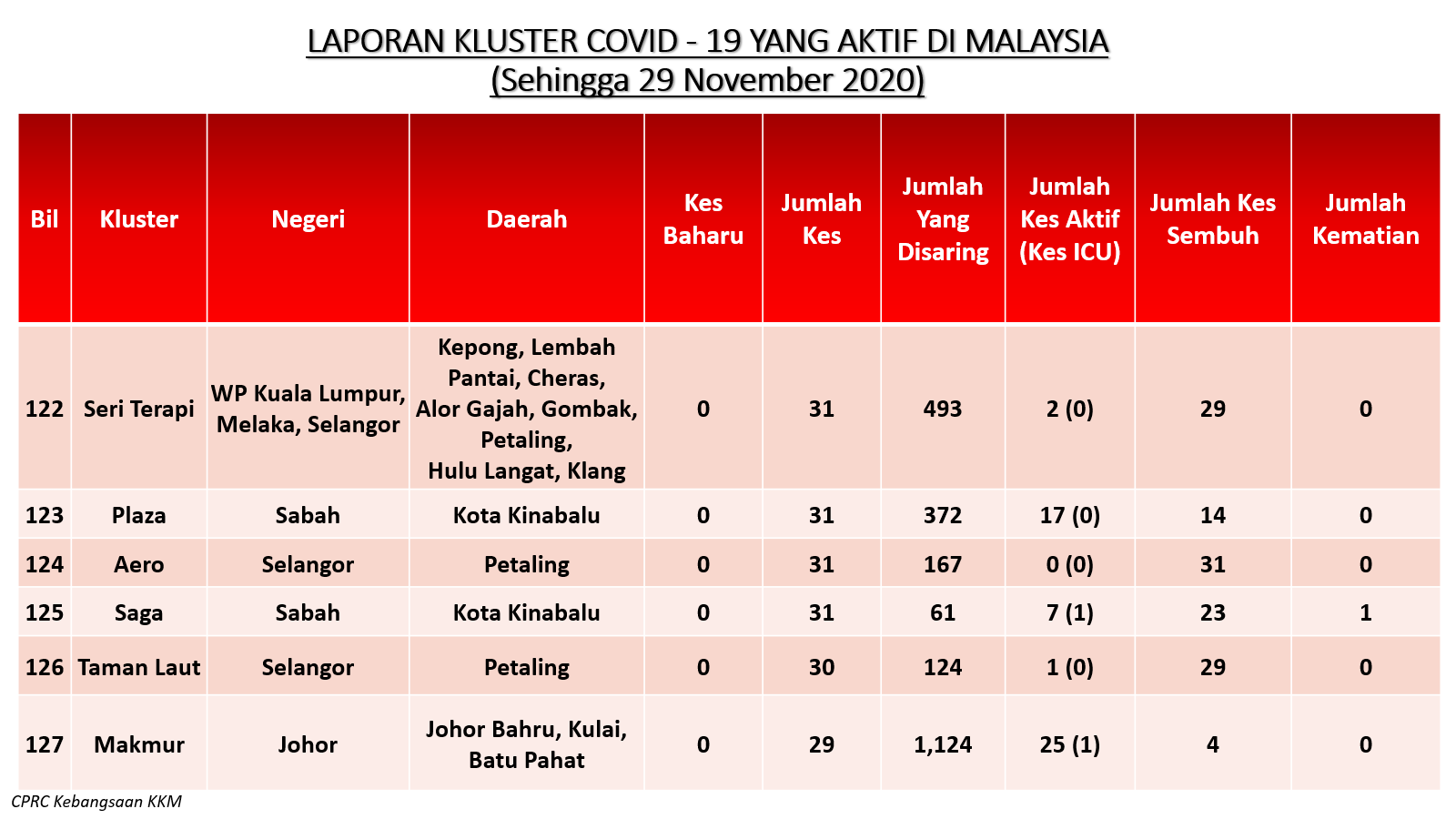 LAPORAN KLUSTER COVID - 19 YANG AKTIF DI MALAYSIA
(Sehingga 29 November 2020)

| Bil | Kluster | Negeri | Daerah | Kes Baharu | Jumlah Kes | Jumlah Yang Disaring | Jumlah Kes Aktif (Kes ICU) | Jumlah Kes Sembuh | Jumlah Kematian |
|---|---|---|---|---|---|---|---|---|---|
| 122 | Seri Terapi | WP Kuala Lumpur, Melaka, Selangor | Kepong, Lembah Pantai, Cheras, Alor Gajah, Gombak, Petaling, Hulu Langat, Klang | 0 | 31 | 493 | 2 (0) | 29 | 0 |
| 123 | Plaza | Sabah | Kota Kinabalu | 0 | 31 | 372 | 17 (0) | 14 | 0 |
| 124 | Aero | Selangor | Petaling | 0 | 31 | 167 | 0 (0) | 31 | 0 |
| 125 | Saga | Sabah | Kota Kinabalu | 0 | 31 | 61 | 7 (1) | 23 | 1 |
| 126 | Taman Laut | Selangor | Petaling | 0 | 30 | 124 | 1 (0) | 29 | 0 |
| 127 | Makmur | Johor | Johor Bahru, Kulai, Batu Pahat | 0 | 29 | 1,124 | 25 (1) | 4 | 0 |

CPRC Kebangsaan KKM